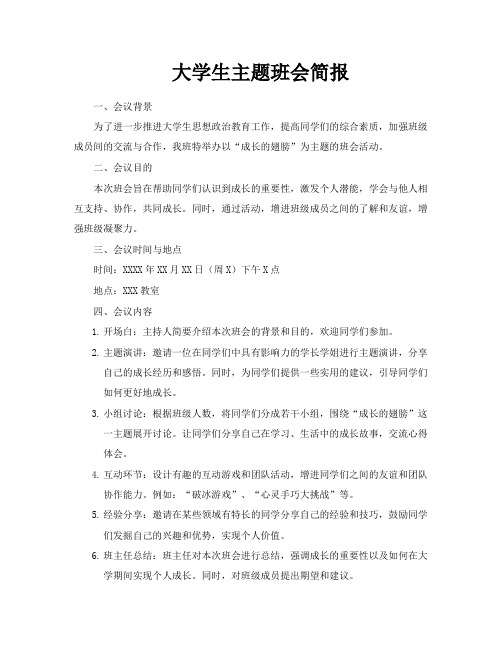 大学生主题班会简报

一、会议背景

为了进一步推进大学生思想政治教育工作，提高同学们的综合素质，加强班级成员间的交流与合作，我班特举办以“成长的翅膀”为主题的班会活动。

二、会议目的

本次班会旨在帮助同学们认识到成长的重要性，激发个人潜能，学会与他人相互支持、协作，共同成长。同时，通过活动，增进班级成员之间的了解和友谊，增强班级凝聚力。

三、会议时间与地点

时间：XXXX年XX月XX日（周X）下午X点

地点：XXX教室

四、会议内容

1. 开场白：主持人简要介绍本次班会的背景和目的，欢迎同学们参加。

2. 主题演讲：邀请一位在同学们中具有影响力的学长学姐进行主题演讲，分享自己的成长经历和感悟。同时，为同学们提供一些实用的建议，引导同学们如何更好地成长。

3. 小组讨论：根据班级人数，将同学们分成若干小组，围绕“成长的翅膀”这一主题展开讨论。让同学们分享自己在学习、生活中的成长故事，交流心得体会。

4. 互动环节：设计有趣的互动游戏和团队活动，增进同学们之间的友谊和团队协作能力。例如：“破冰游戏”、“心灵手巧大挑战”等。

5. 经验分享：邀请在某些领域有特长的同学分享自己的经验和技巧，鼓励同学们发掘自己的兴趣和优势，实现个人价值。

6. 班主任总结：班主任对本次班会进行总结，强调成长的重要性以及如何在大学期间实现个人成长。同时，对班级成员提出期望和建议。